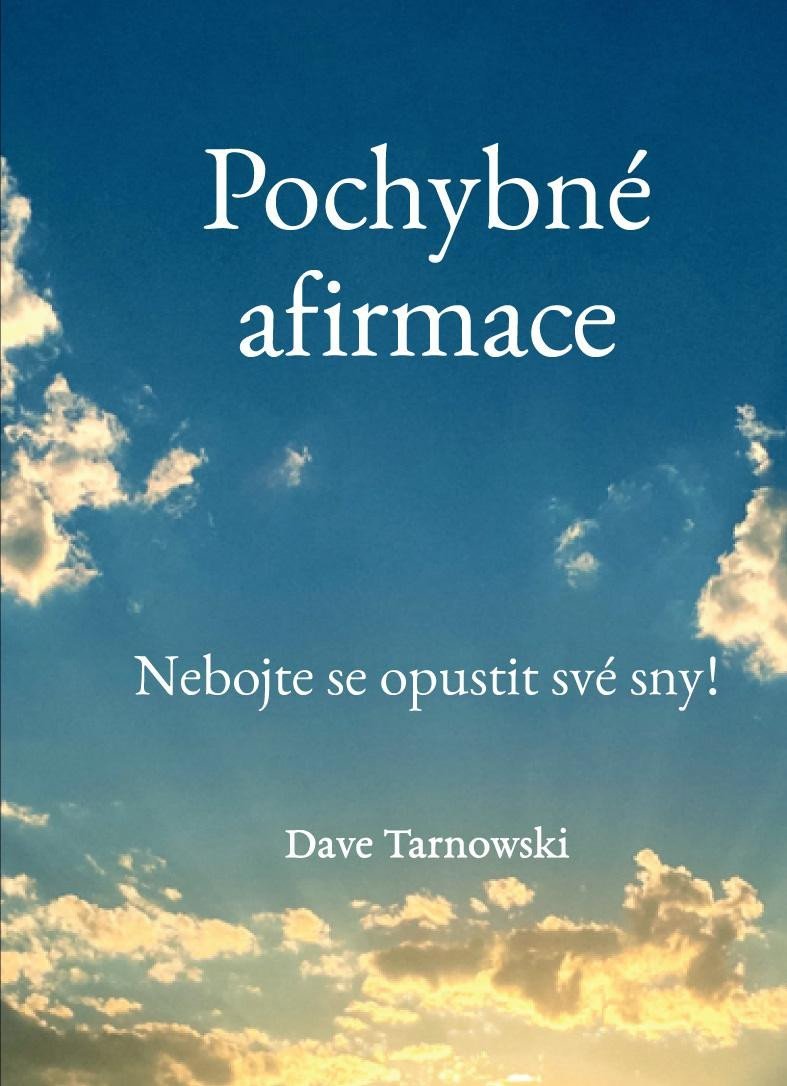 Pochybné afirmace

Nebojte se opustit své sny!

Dave Tarnowski